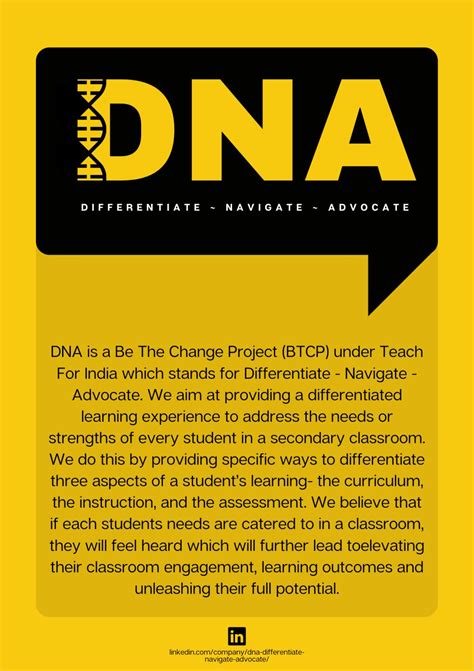 DNA

DIFFERENTIATE ~ NAVIGATE ~ ADVOCATE

DNA is a Be The Change Project (BTCP) under Teach For India which stands for Differentiate - Navigate - Advocate. We aim at providing a differentiated learning experience to address the needs or strengths of every student in a secondary classroom. We do this by providing specific ways to differentiate three aspects of a student's learning- the curriculum, the instruction, and the assessment. We believe that if each students needs are catered to in a classroom, they will feel heard which will further lead toelevating their classroom engagement, learning outcomes and unleashing their full potential.

in

linkedin.com/company/dna-differentiate-navigate-advocate/